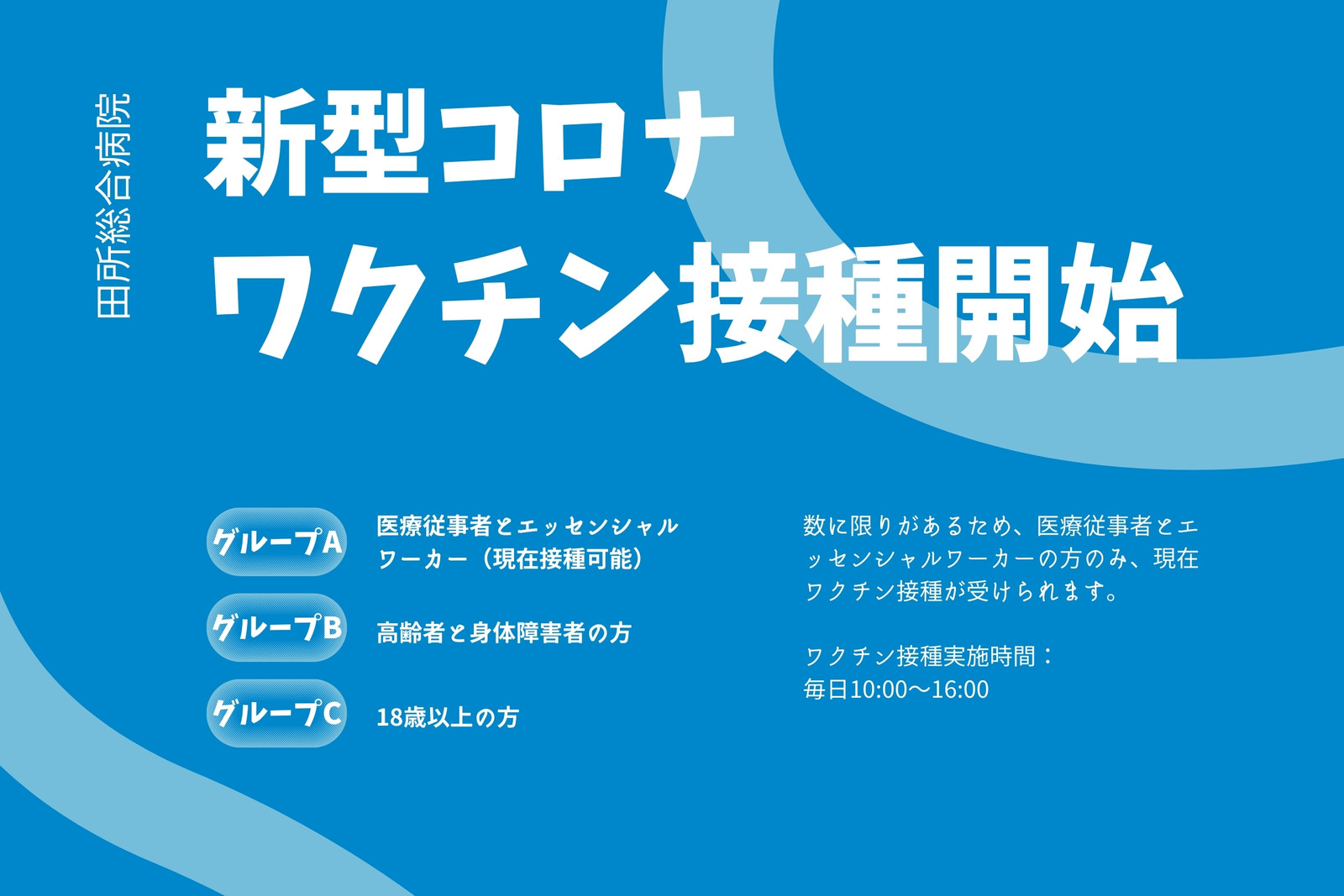 田所総合病院

新型コロナ
ワクチン接種開始

グループA
医療従事者とエッセンシャルワーカー（現在接種可能）

グループB
高齢者と身体障害者の方

グループC
18歳以上の方

数に限りがあるため、医療従事者とエッセンシャルワーカーの方のみ、現在ワクチン接種が受けられます。

ワクチン接種実施時間：
毎日10:00〜16:00